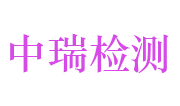 中瑞检测